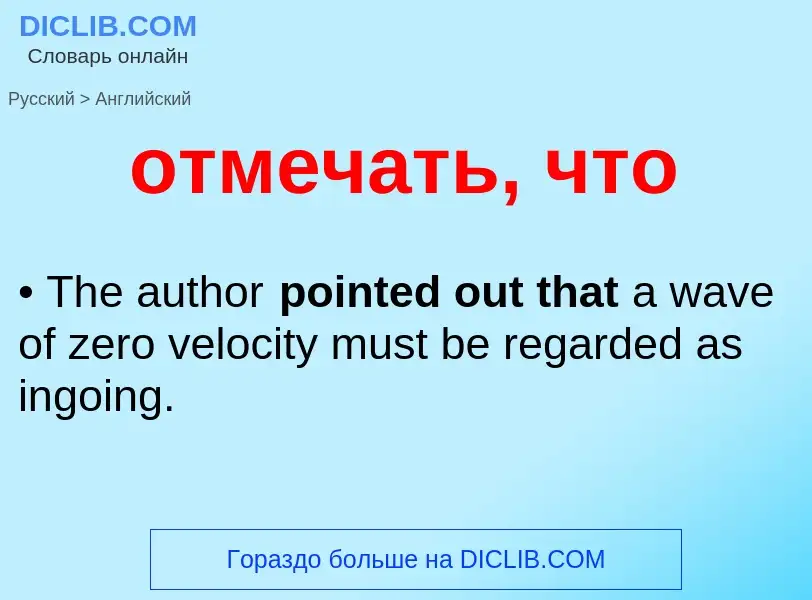 DICLIB.COM
Словарь онлайн

Русский > Английский

отмечать, что

• The author pointed out that a wave of zero velocity must be regarded as ingoing.

Гораздо больше на DICLIB.COM